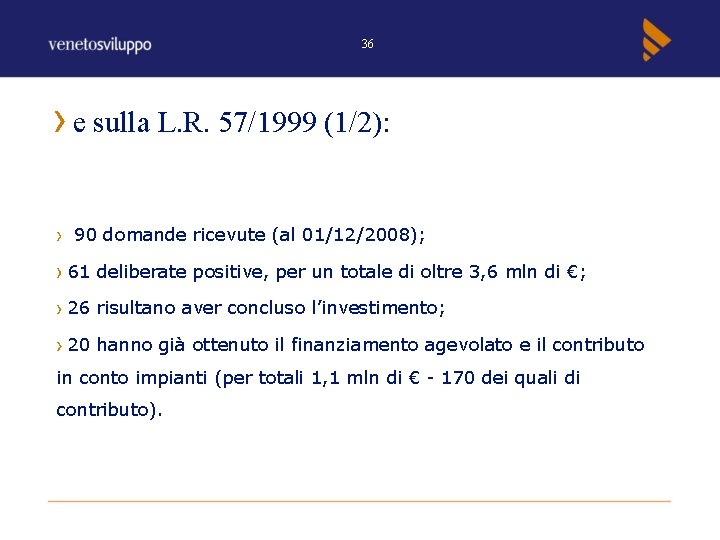 venetosviluppo

36

› e sulla L.R. 57/1999 (1/2):

› 90 domande ricevute (al 01/12/2008);

› 61 deliberate positive, per un totale di oltre 3,6 mln di €;

› 26 risultano aver concluso l'investimento;

› 20 hanno già ottenuto il finanziamento agevolato e il contributo in conto impianti (per totali 1,1 mln di € - 170 dei quali di contributo).